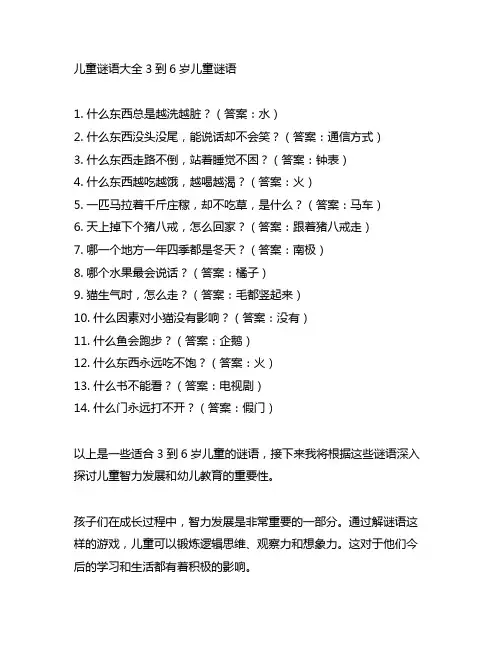 儿童谜语大全 3 到 6 岁儿童谜语

1. 什么东西总是越洗越脏？（答案：水）
2. 什么东西没头没尾，能说话却不会笑？（答案：通信方式）
3. 什么东西走路不倒，站着睡觉不困？（答案：钟表）
4. 什么东西越吃越饿，越喝越渴？（答案：火）
5. 一匹马拉着千斤庄稼，却不吃草，是什么？（答案：马车）
6. 天上掉下个猪八戒，怎么回家？（答案：跟着猪八戒走）
7. 哪一个地方一年四季都是冬天？（答案：南极）
8. 哪个水果最会说话？（答案：橘子）
9. 猫生气时，怎么走？（答案：毛都竖起来）
10. 什么因素对小猫没有影响？（答案：没有）
11. 什么鱼会跑步？（答案：企鹅）
12. 什么东西永远吃不饱？（答案：火）
13. 什么书不能看？（答案：电视剧）
14. 什么门永远打不开？（答案：假门）

以上是一些适合 3 到 6 岁儿童的谜语，接下来我将根据这些谜语深入探讨儿童智力发展和幼儿教育的重要性。

孩子们在成长过程中，智力发展是非常重要的一部分。通过解谜语这样的游戏，儿童可以锻炼逻辑思维、观察力和想象力。这对于他们今后的学习和生活都有着积极的影响。